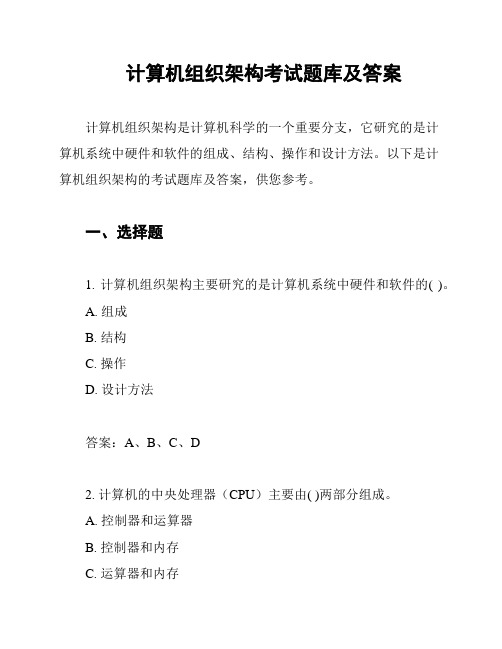 计算机组织架构考试题库及答案

计算机组织架构是计算机科学的一个重要分支，它研究的是计算机系统中硬件和软件的组成、结构、操作和设计方法。以下是计算机组织架构的考试题库及答案，供您参考。

一、选择题

1. 计算机组织架构主要研究的是计算机系统中硬件和软件的( )。
A. 组成
B. 结构
C. 操作
D. 设计方法

答案：A、B、C、D

2. 计算机的中央处理器（CPU）主要由( )两部分组成。
A. 控制器和运算器
B. 控制器和内存
C. 运算器和内存